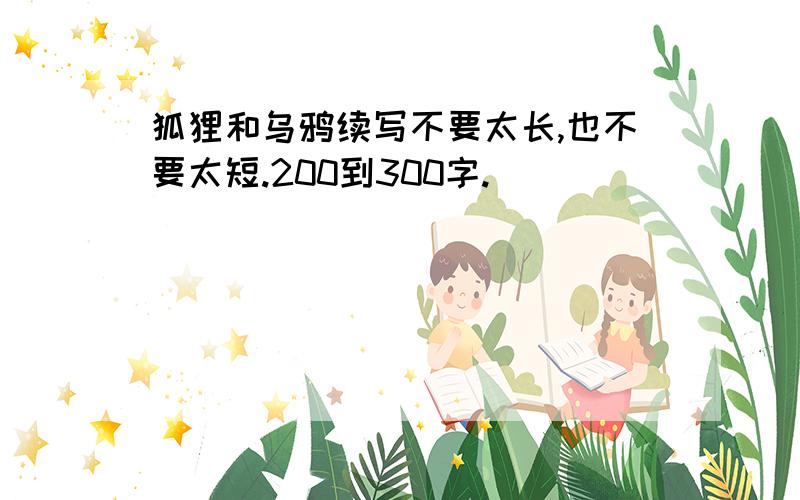 狐狸和乌鸦续写不要太长,也不要太短.200到300字.